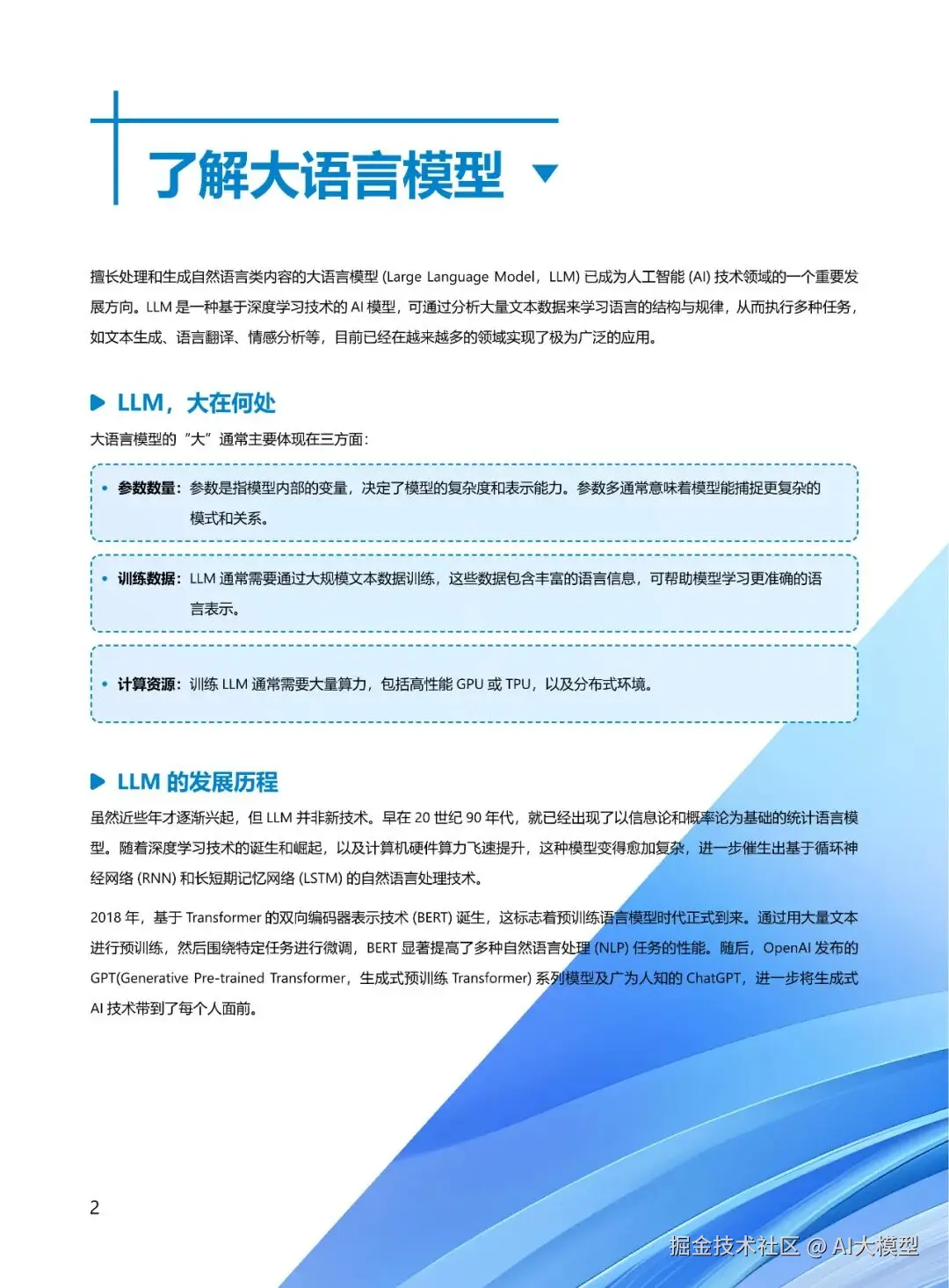 了解大语言模型

擅长处理和生成自然语言类内容的大语言模型 (Large Language Model，LLM) 已成为人工智能 (AI) 技术领域的一个重要发展方向。LLM 是一种基于深度学习技术的 AI 模型，可通过分析大量文本数据来学习语言的结构与规律，从而执行多种任务，如文本生成、语言翻译、情感分析等，目前已经在越来越多的领域实现了极为广泛的应用。

LLM，大在何处

大语言模型的“大”通常主要体现在三方面：

• 参数数量：参数是指模型内部的变量，决定了模型的复杂度和表示能力。参数多通常意味着模型能捕捉更复杂的模式和关系。

• 训练数据：LLM 通常需要通过大规模文本数据训练，这些数据包含丰富的语言信息，可帮助模型学习更准确的语言表示。

• 计算资源：训练 LLM 通常需要大量算力，包括高性能 GPU 或 TPU，以及分布式环境。

LLM 的发展历程

虽然近些年才逐渐兴起，但 LLM 并非新技术。早在 20 世纪 90 年代，就已经出现了以信息论和概率论为基础的统计语言模型。随着深度学习技术的诞生和崛起，以及计算机硬件算力飞速提升，这种模型变得愈加复杂，进一步催生出基于循环神经网络 (RNN) 和长短期记忆网络 (LSTM) 的自然语言处理技术。

2018 年，基于 Transformer 的双向编码器表示技术 (BERT) 诞生，这标志着预训练语言模型时代正式到来。通过用大量文本进行预训练，然后围绕特定任务进行微调，BERT 显著提高了多种自然语言处理 (NLP) 任务的性能。随后，OpenAI 发布的 GPT(Generative Pre-trained Transformer，生成式预训练 Transformer) 系列模型及广为人知的 ChatGPT，进一步将生成式 AI 技术带到了每个人面前。

2

掘金技术社区 @ AI大模型